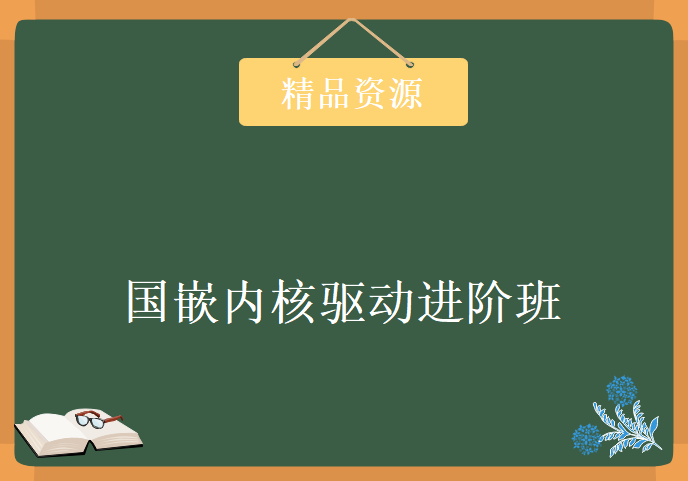 精品资源

国嵌内核驱动进阶班